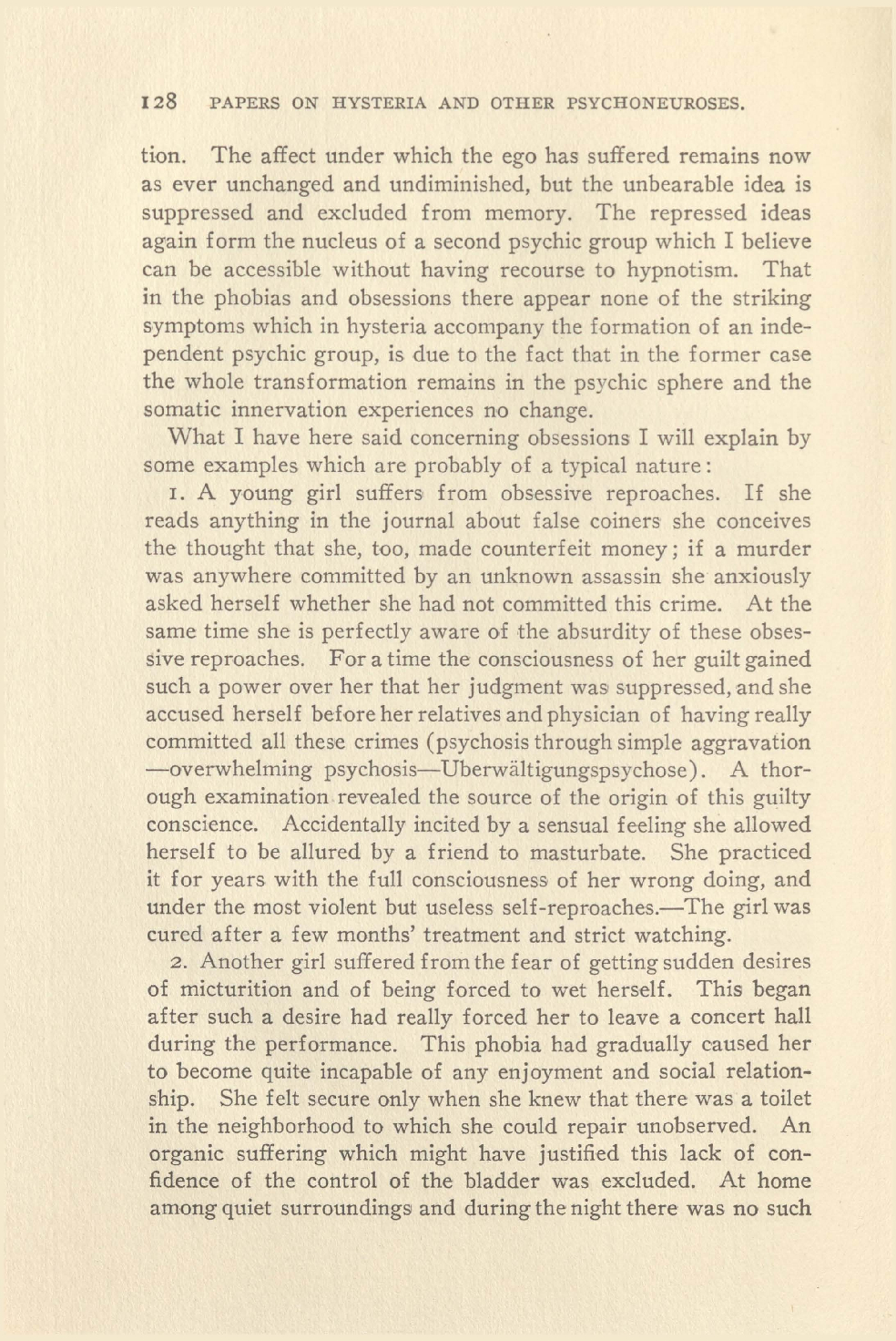 128 PAPERS ON HYSTERIA AND OTHER PSYCHONEUROSES.

tion. The affect under which the ego has suffered remains now as ever unchanged and undiminished, but the unbearable idea is suppressed and excluded from memory. The repressed ideas again form the nucleus of a second psychic group which I believe can be accessible without having recourse to hypnotism. That in the phobias and obsessions there appear none of the striking symptoms which in hysteria accompany the formation of an independent psychic group, is due to the fact that in the former case the whole transformation remains in the psychic sphere and the somatic innervation experiences no change.

What I have here said concerning obsessions I will explain by some examples which are probably of a typical nature:

1. A young girl suffers from obsessive reproaches. If she reads anything in the journal about false coiners she conceives the thought that she, too, made counterfeit money; if a murder was anywhere committed by an unknown assassin she anxiously asked herself whether she had not committed this crime. At the same time she is perfectly aware of the absurdity of these obsessive reproaches. For a time the consciousness of her guilt gained such a power over her that her judgment was suppressed, and she accused herself before her relatives and physician of having really committed all these crimes (psychosis through simple aggravation—overwhelming psychosis—Uberwältigungspsychose). A thorough examination revealed the source of the origin of this guilty conscience. Accidentally incited by a sensual feeling she allowed herself to be allured by a friend to masturbate. She practiced it for years with the full consciousness of her wrong doing, and under the most violent but useless self-reproaches.—The girl was cured after a few months' treatment and strict watching.

2. Another girl suffered from the fear of getting sudden desires of micturition and of being forced to wet herself. This began after such a desire had really forced her to leave a concert hall during the performance. This phobia had gradually caused her to become quite incapable of any enjoyment and social relationship. She felt secure only when she knew that there was a toilet in the neighborhood to which she could repair unobserved. An organic suffering which might have justified this lack of confidence of the control of the bladder was excluded. At home among quiet surroundings and during the night there was no such